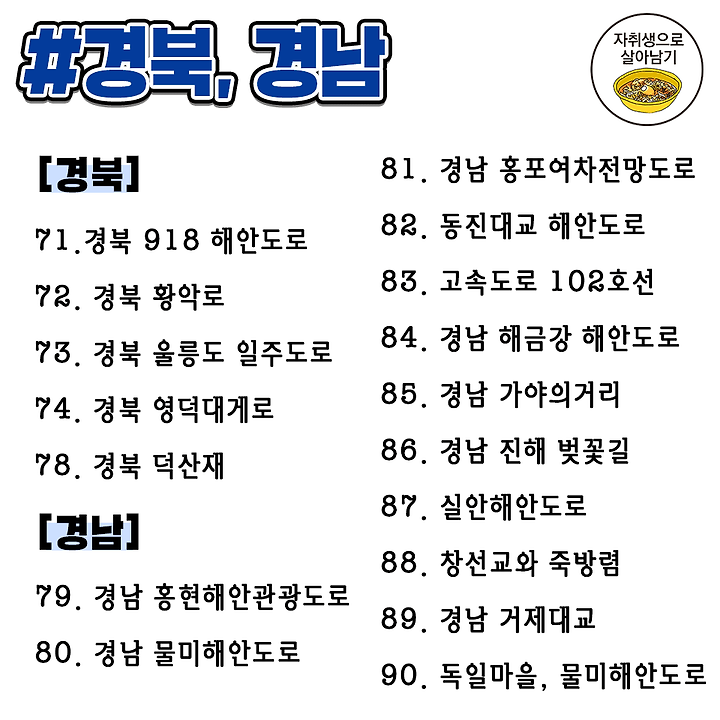 #경북, 경남

자취생으로 살아남기

[경북]

71.경북 918 해안도로

72. 경북 황악로

73. 경북 울릉도 일주도로

74. 경북 영덕대게로

78. 경북 덕산재

[경남]

79. 경남 홍현해안관광도로

80. 경남 물미해안도로

81. 경남 홍포여차전망도로

82. 동진대교 해안도로

83. 고속도로 102호선

84. 경남 해금강 해안도로

85. 경남 가야의거리

86. 경남 진해 벚꽃길

87. 실안해안도로

88. 창선교와 죽방렴

89. 경남 거제대교

90. 독일마을, 물미해안도로